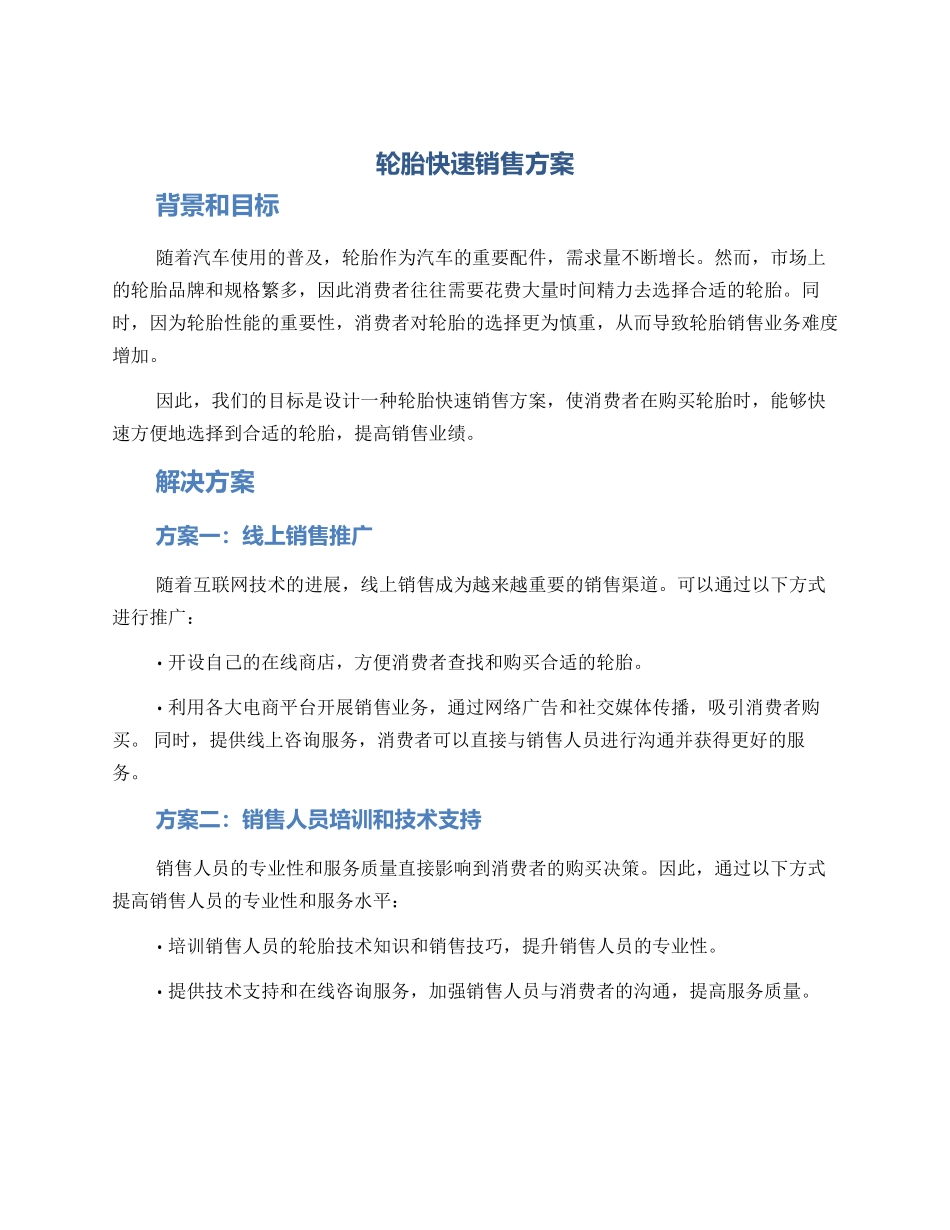 轮胎快速销售方案

背景和目标

随着汽车使用的普及，轮胎作为汽车的重要配件，需求量不断增长。然而，市场上的轮胎品牌和规格繁多，因此消费者往往需要花费大量时间精力去选择合适的轮胎。同时，因为轮胎性能的重要性，消费者对轮胎的选择更为慎重，从而导致轮胎销售业务难度增加。

因此，我们的目标是设计一种轮胎快速销售方案，使消费者在购买轮胎时，能够快速方便地选择到合适的轮胎，提高销售业绩。

解决方案

方案一：线上销售推广

随着互联网技术的进展，线上销售成为越来越重要的销售渠道。可以通过以下方式进行推广：

• 开设自己的在线商店，方便消费者查找和购买合适的轮胎。

• 利用各大电商平台开展销售业务，通过网络广告和社交媒体传播，吸引消费者购买。 同时，提供线上咨询服务，消费者可以直接与销售人员进行沟通并获得更好的服务。

方案二：销售人员培训和技术支持

销售人员的专业性和服务质量直接影响到消费者的购买决策。因此，通过以下方式提高销售人员的专业性和服务水平：

• 培训销售人员的轮胎技术知识和销售技巧，提升销售人员的专业性。

• 提供技术支持和在线咨询服务，加强销售人员与消费者的沟通，提高服务质量。